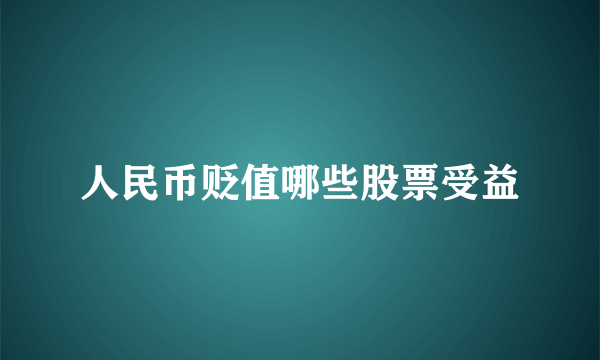 人民币贬值哪些股票受益